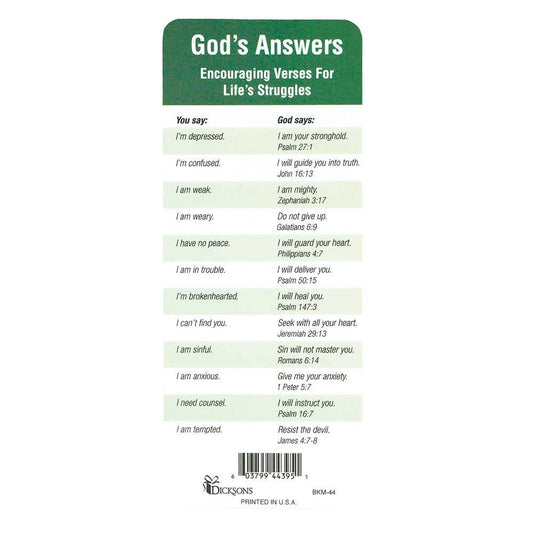 God's Answers

Encouraging Verses For Life's Struggles

| You say: | God says: |
|---|---|
| I'm depressed. | I am your stronghold. Psalm 27:1 |
| I'm confused. | I will guide you into truth. John 16:13 |
| I am weak. | I am mighty. Zephaniah 3:17 |
| I am weary. | Do not give up. Galatians 6:9 |
| I have no peace. | I will guard your heart. Philippians 4:7 |
| I am in trouble. | I will deliver you. Psalm 50:15 |
| I'm brokenhearted. | I will heal you. Psalm 147:3 |
| I can't find you. | Seek with all your heart. Jeremiah 29:13 |
| I am sinful. | Sin will not master you. Romans 6:14 |
| I am anxious. | Give me your anxiety. 1 Peter 5:7 |
| I need counsel. | I will instruct you. Psalm 16:7 |
| I am tempted. | Resist the devil. James 4:7-8 |

6 03799 44395 1

DICKSONS

BKM-44

PRINTED IN U.S.A.